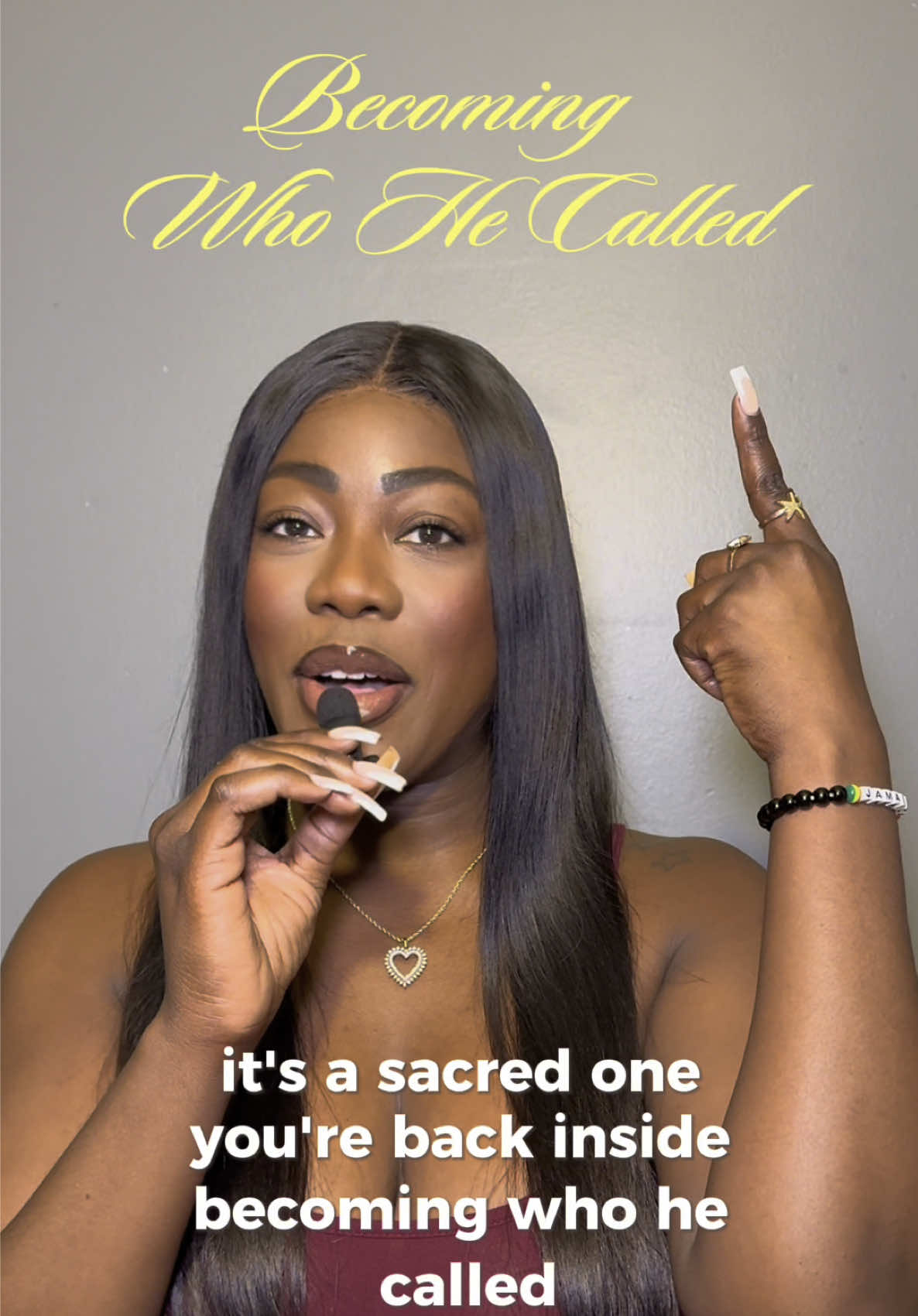 Becoming
Who He Called

JAMA

it's a sacred one you're back inside becoming who he called